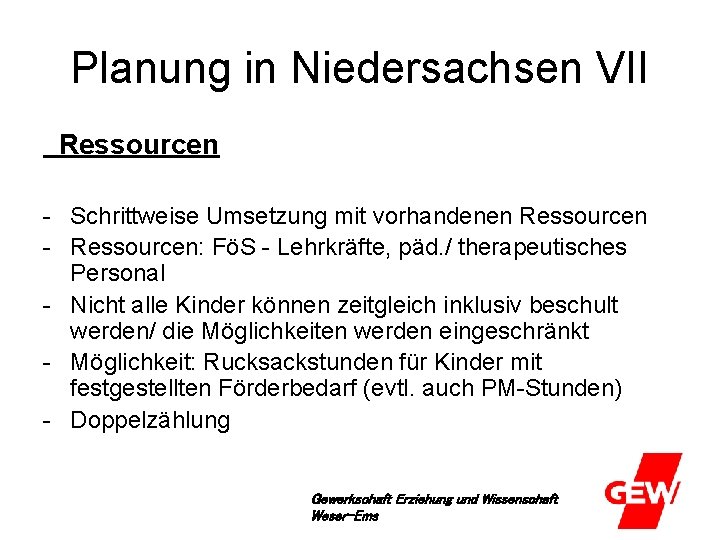 Planung in Niedersachsen VII

Ressourcen

- Schrittweise Umsetzung mit vorhandenen Ressourcen
- Ressourcen: FöS - Lehrkräfte, päd./ therapeutisches Personal
- Nicht alle Kinder können zeitgleich inklusiv beschult werden/ die Möglichkeiten werden eingeschränkt
- Möglichkeit: Rucksackstunden für Kinder mit festgestellten Förderbedarf (evtl. auch PM-Stunden)
- Doppelzählung

Gewerkschaft Erziehung und Wissenschaft
Weser-Ems

GEW